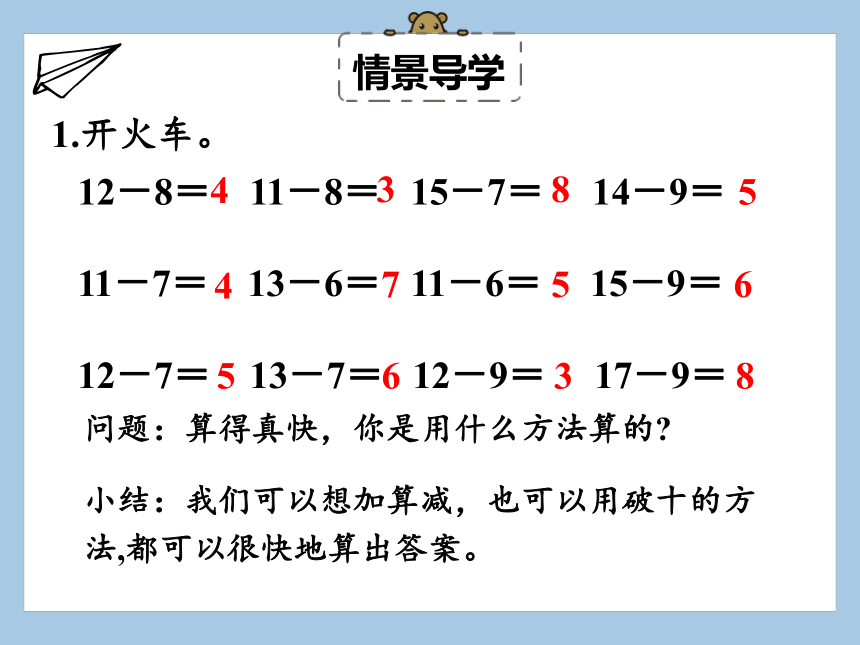 情景导学

1.开火车。

$12-8=4$ $11-8=3$ $15-7=8$ $14-9=5$

$11-7=4$ $13-6=7$ $11-6=5$ $15-9=6$

$12-7=5$ $13-7=6$ $12-9=3$ $17-9=8$

问题：算得真快，你是用什么方法算的?

小结：我们可以想加算减，也可以用破十的方法,都可以很快地算出答案。